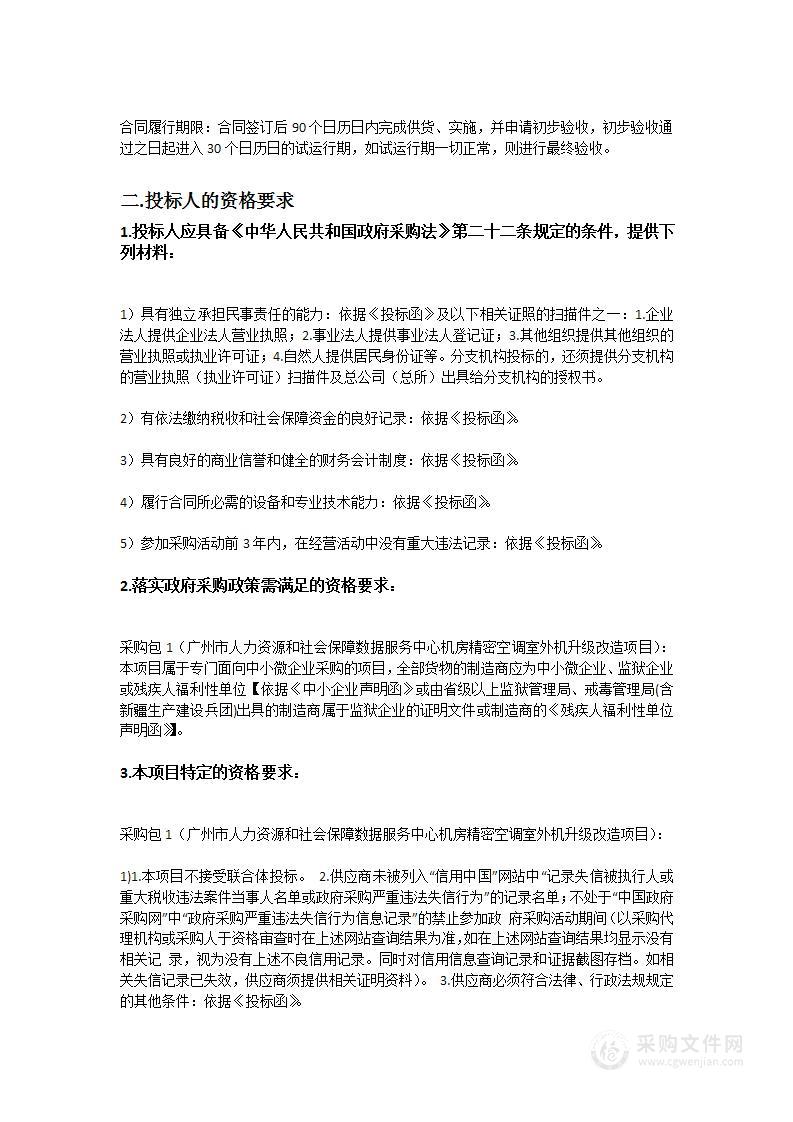 合同履行期限：合同签订后 90 个日历日内完成供货、实施，并申请初步验收，初步验收通过之日起进入 30 个日历日的试运行期，如试运行期一切正常，则进行最终验收。

二.投标人的资格要求

1.投标人应具备《中华人民共和国政府采购法》第二十二条规定的条件，提供下列材料：

1）具有独立承担民事责任的能力：依据《投标函》及以下相关证照的扫描件之一：1.企业法人提供企业法人营业执照；2.事业法人提供事业法人登记证；3.其他组织提供其他组织的营业执照或执业许可证；4.自然人提供居民身份证等。分支机构投标的，还须提供分支机构的营业执照（执业许可证）扫描件及总公司（总所）出具给分支机构的授权书。

2）有依法缴纳税收和社会保障资金的良好记录：依据《投标函》

3）具有良好的商业信誉和健全的财务会计制度：依据《投标函》

4）履行合同所必需的设备和专业技术能力：依据《投标函》

5）参加采购活动前 3 年内，在经营活动中没有重大违法记录：依据《投标函》

2.落实政府采购政策需满足的资格要求：

采购包 1（广州市人力资源和社会保障数据服务中心机房精密空调室外机升级改造项目）：本项目属于专门面向中小微企业采购的项目，全部货物的制造商应为中小微企业、监狱企业或残疾人福利性单位【依据《中小企业声明函》或由省级以上监狱管理局、戒毒管理局(含新疆生产建设兵团)出具的制造商属于监狱企业的证明文件或制造商的《残疾人福利性单位声明函》】。

3.本项目特定的资格要求：

采购包 1（广州市人力资源和社会保障数据服务中心机房精密空调室外机升级改造项目）：

1)1.本项目不接受联合体投标。 2.供应商未被列入“信用中国”网站中“记录失信被执行人或重大税收违法案件当事人名单或政府采购严重违法失信行为”的记录名单；不处于“中国政府采购网”中“政府采购严重违法失信行为信息记录”的禁止参加政 府采购活动期间（以采购代理机构或采购人于资格审查时在上述网站查询结果为准，如在上述网站查询结果均显示没有相关记 录，视为没有上述不良信用记录。同时对信用信息查询记录和证据截图存档。如相关失信记录已失效，供应商须提供相关证明资料）。 3.供应商必须符合法律、行政法规规定的其他条件：依据《投标函》

采购文件网
www.cgwenjian.com